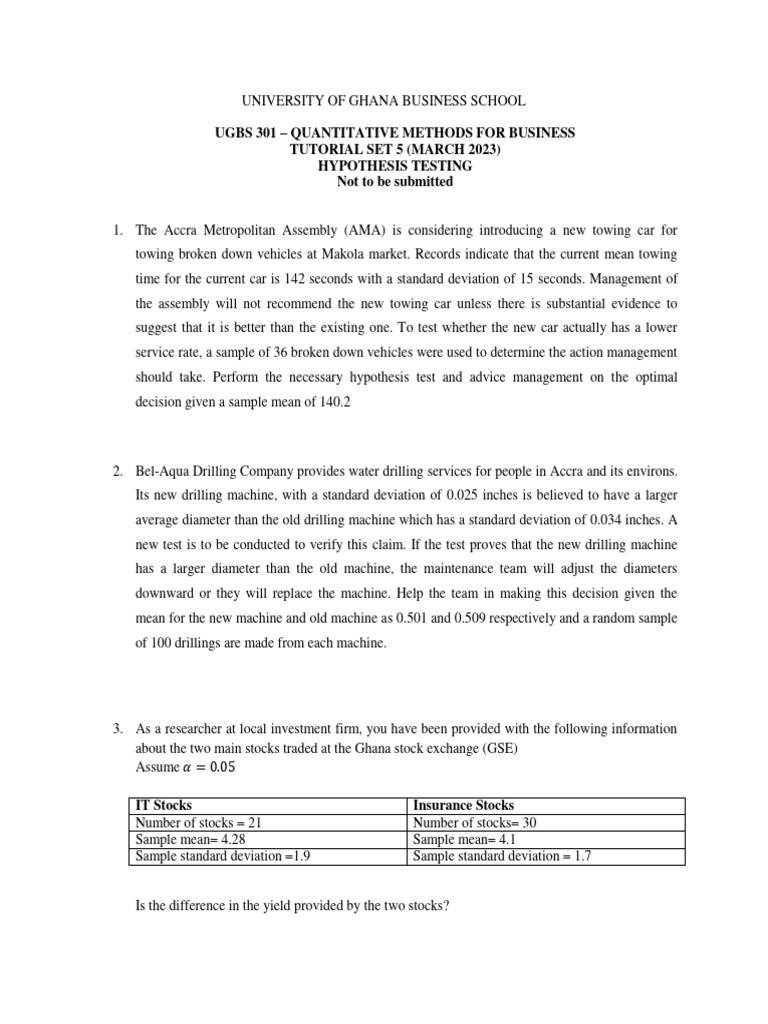 UNIVERSITY OF GHANA BUSINESS SCHOOL

UGBS 301 – QUANTITATIVE METHODS FOR BUSINESS
TUTORIAL SET 5 (MARCH 2023)
HYPOTHESIS TESTING
Not to be submitted

1. The Accra Metropolitan Assembly (AMA) is considering introducing a new towing car for towing broken down vehicles at Makola market. Records indicate that the current mean towing time for the current car is 142 seconds with a standard deviation of 15 seconds. Management of the assembly will not recommend the new towing car unless there is substantial evidence to suggest that it is better than the existing one. To test whether the new car actually has a lower service rate, a sample of 36 broken down vehicles were used to determine the action management should take. Perform the necessary hypothesis test and advice management on the optimal decision given a sample mean of 140.2

2. Bel-Aqua Drilling Company provides water drilling services for people in Accra and its environs. Its new drilling machine, with a standard deviation of 0.025 inches is believed to have a larger average diameter than the old drilling machine which has a standard deviation of 0.034 inches. A new test is to be conducted to verify this claim. If the test proves that the new drilling machine has a larger diameter than the old machine, the maintenance team will adjust the diameters downward or they will replace the machine. Help the team in making this decision given the mean for the new machine and old machine as 0.501 and 0.509 respectively and a random sample of 100 drillings are made from each machine.

3. As a researcher at local investment firm, you have been provided with the following information about the two main stocks traded at the Ghana stock exchange (GSE)
Assume $\alpha = 0.05$

| IT Stocks | Insurance Stocks |
|---|---|
| Number of stocks = 21 | Number of stocks= 30 |
| Sample mean= 4.28 | Sample mean= 4.1 |
| Sample standard deviation =1.9 | Sample standard deviation = 1.7 |

Is the difference in the yield provided by the two stocks?